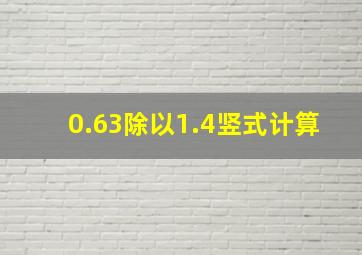 0.63除以1.4竖式计算